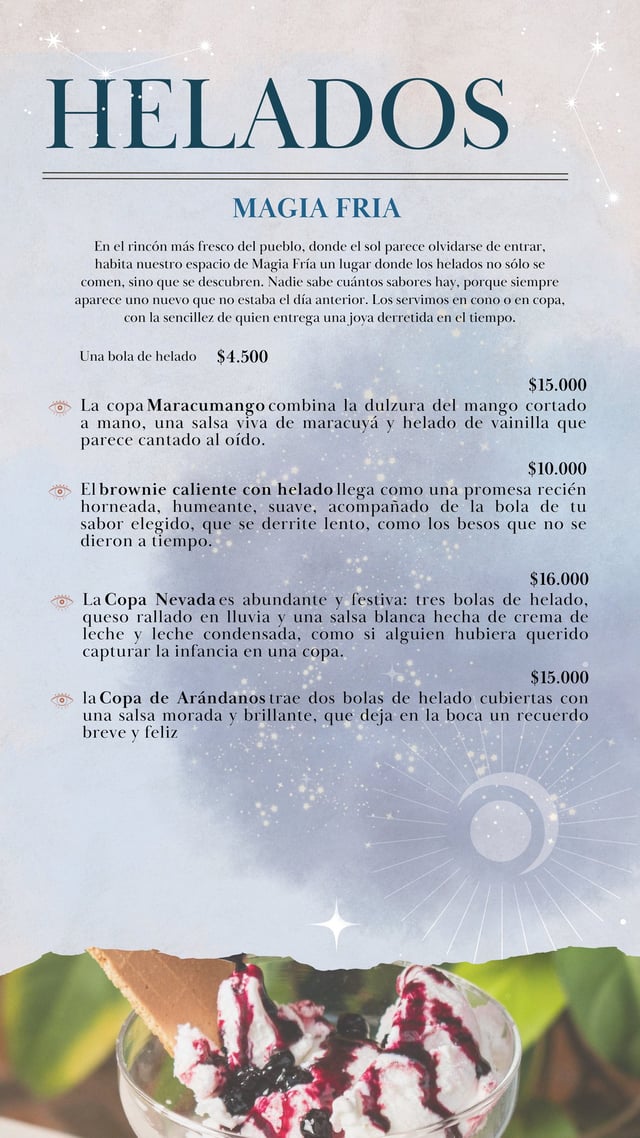 HELADOS

MAGIA FRIA

En el rincón más fresco del pueblo, donde el sol parece olvidarse de entrar, habita nuestro espacio de Magia Fría un lugar donde los helados no sólo se comen, sino que se descubren. Nadie sabe cuántos sabores hay, porque siempre aparece uno nuevo que no estaba el día anterior. Los servimos en cono o en copa, con la sencillez de quien entrega una joya derretida en el tiempo.

Una bola de helado $4.500

$15.000

La copa Maracumango combina la dulzura del mango cortado a mano, una salsa viva de maracuyá y helado de vainilla que parece cantado al oído.

$10.000

El brownie caliente con helado llega como una promesa recién horneada, humeante, suave, acompañado de la bola de tu sabor elegido, que se derrite lento, como los besos que no se dieron a tiempo.

$16.000

La Copa Nevada es abundante y festiva: tres bolas de helado, queso rallado en lluvia y una salsa blanca hecha de crema de leche y leche condensada, como si alguien hubiera querido capturar la infancia en una copa.

$15.000

la Copa de Arándanos trae dos bolas de helado cubiertas con una salsa morada y brillante, que deja en la boca un recuerdo breve y feliz